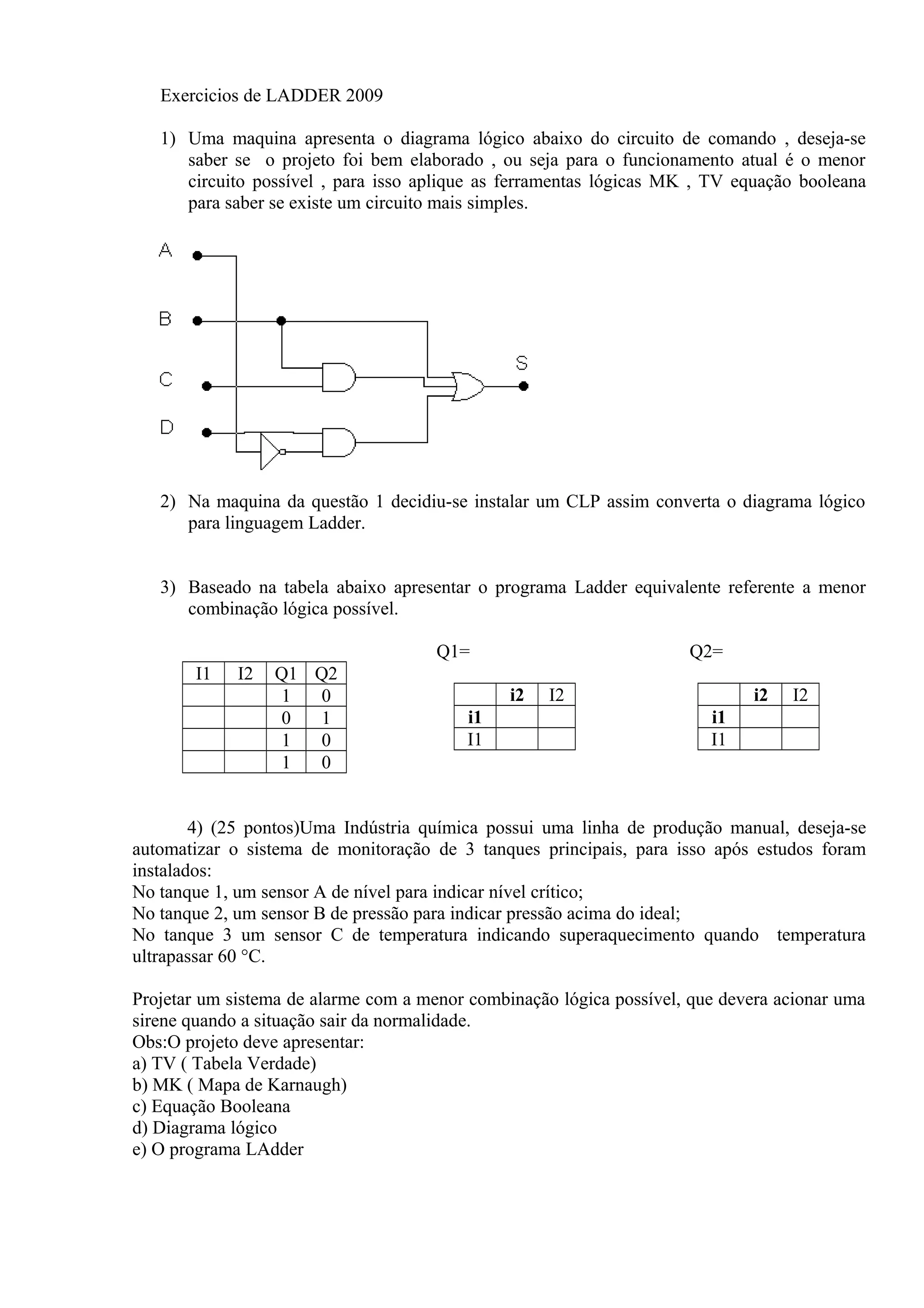 Exercicios de LADDER 2009

1) Uma maquina apresenta o diagrama lógico abaixo do circuito de comando , deseja-se saber se o projeto foi bem elaborado , ou seja para o funcionamento atual é o menor circuito possível , para isso aplique as ferramentas lógicas MK , TV equação booleana para saber se existe um circuito mais simples.

A
B
C
D
S

2) Na maquina da questão 1 decidiu-se instalar um CLP assim converta o diagrama lógico para linguagem Ladder.

3) Baseado na tabela abaixo apresentar o programa Ladder equivalente referente a menor combinação lógica possível.

| I1 | I2 | Q1 | Q2 |
|---|---|---|---|
| | | 1 | 0 |
| | | 0 | 1 |
| | | 1 | 0 |
| | | 1 | 0 |

Q1=

| | i2 | I2 |
|---|---|---|
| i1 | | |
| I1 | | |

Q2=

| | i2 | I2 |
|---|---|---|
| i1 | | |
| I1 | | |

4) (25 pontos)Uma Indústria química possui uma linha de produção manual, deseja-se automatizar o sistema de monitoração de 3 tanques principais, para isso após estudos foram instalados:
No tanque 1, um sensor A de nível para indicar nível crítico;
No tanque 2, um sensor B de pressão para indicar pressão acima do ideal;
No tanque 3 um sensor C de temperatura indicando superaquecimento quando temperatura ultrapassar 60 °C.

Projetar um sistema de alarme com a menor combinação lógica possível, que devera acionar uma sirene quando a situação sair da normalidade.
Obs:O projeto deve apresentar:
a) TV ( Tabela Verdade)
b) MK ( Mapa de Karnaugh)
c) Equação Booleana
d) Diagrama lógico
e) O programa LAdder